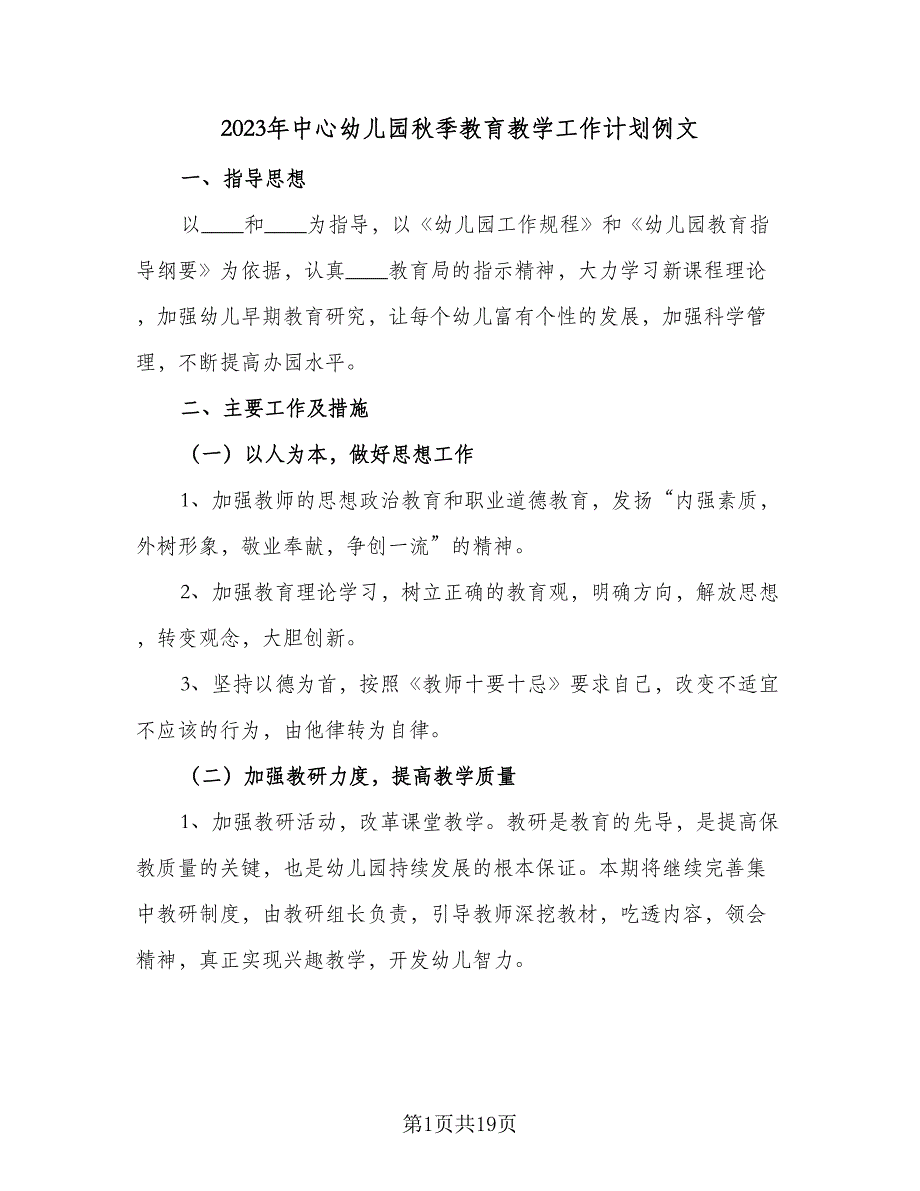 2023年中心幼儿园秋季教育教学工作计划例文

一、指导思想

以____和____为指导，以《幼儿园工作规程》和《幼儿园教育指导纲要》为依据，认真____教育局的指示精神，大力学习新课程理论，加强幼儿早期教育研究，让每个幼儿富有个性的发展，加强科学管理，不断提高办园水平。

二、主要工作及措施

（一）以人为本，做好思想工作

1、加强教师的思想政治教育和职业道德教育，发扬“内强素质，外树形象，敬业奉献，争创一流”的精神。

2、加强教育理论学习，树立正确的教育观，明确方向，解放思想，转变观念，大胆创新。

3、坚持以德为首，按照《教师十要十忌》要求自己，改变不适宜不应该的行为，由他律转为自律。

（二）加强教研力度，提高教学质量

1、加强教研活动，改革课堂教学。教研是教育的先导，是提高保教质量的关键，也是幼儿园持续发展的根本保证。本期将继续完善集中教研制度，由教研组长负责，引导教师深挖教材，吃透内容，领会精神，真正实现兴趣教学，开发幼儿智力。

第1页共19页